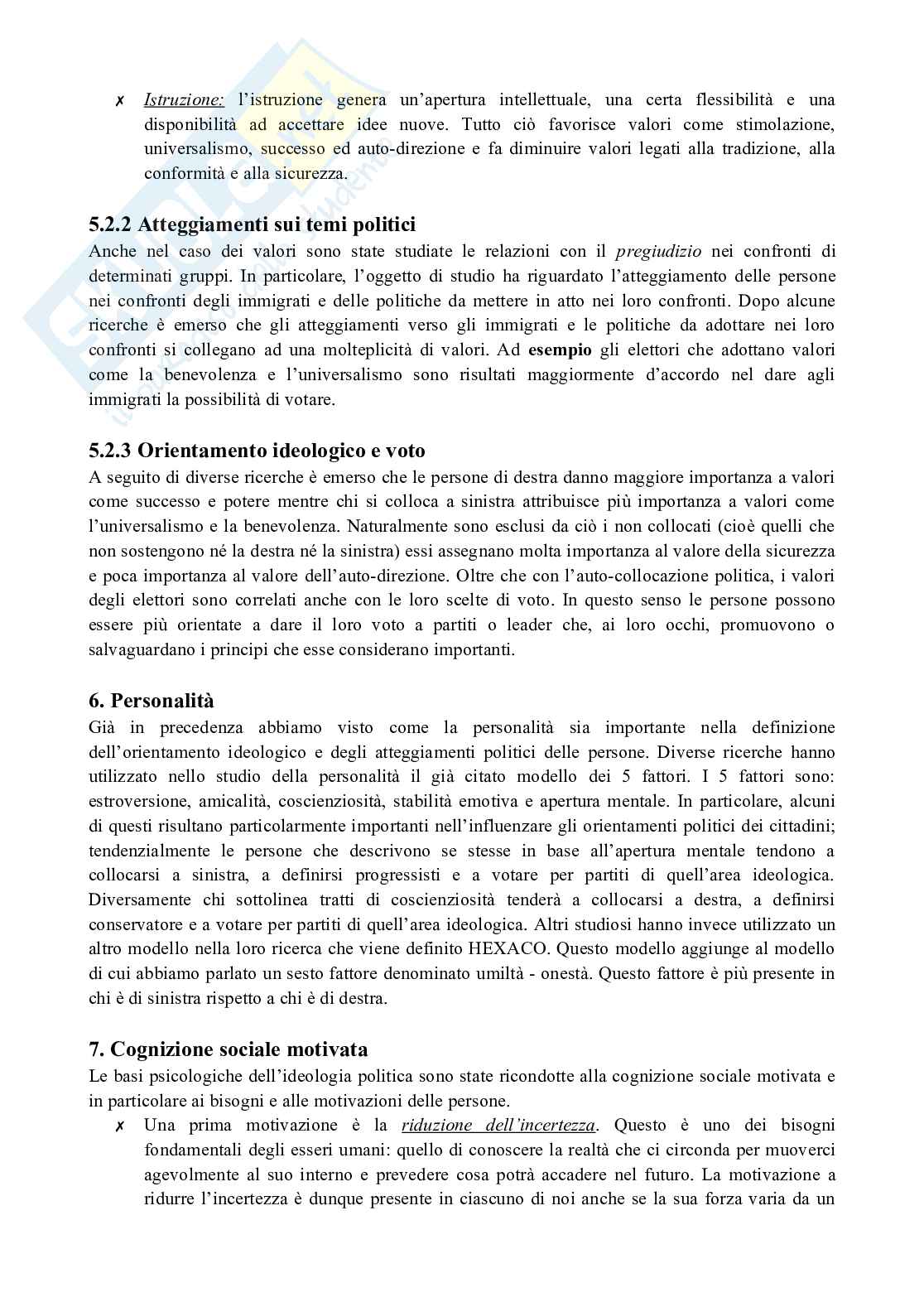 ✗ Istruzione: l'istruzione genera un'apertura intellettuale, una certa flessibilità e una disponibilità ad accettare idee nuove. Tutto ciò favorisce valori come stimolazione, universalismo, successo ed auto-direzione e fa diminuire valori legati alla tradizione, alla conformità e alla sicurezza.

5.2.2 Atteggiamenti sui temi politici
Anche nel caso dei valori sono state studiate le relazioni con il pregiudizio nei confronti di determinati gruppi. In particolare, l'oggetto di studio ha riguardato l'atteggiamento delle persone nei confronti degli immigrati e delle politiche da mettere in atto nei loro confronti. Dopo alcune ricerche è emerso che gli atteggiamenti verso gli immigrati e le politiche da adottare nei loro confronti si collegano ad una molteplicità di valori. Ad esempio gli elettori che adottano valori come la benevolenza e l'universalismo sono risultati maggiormente d'accordo nel dare agli immigrati la possibilità di votare.

5.2.3 Orientamento ideologico e voto
A seguito di diverse ricerche è emerso che le persone di destra danno maggiore importanza a valori come successo e potere mentre chi si colloca a sinistra attribuisce più importanza a valori come l'universalismo e la benevolenza. Naturalmente sono esclusi da ciò i non collocati (cioè quelli che non sostengono né la destra né la sinistra) essi assegnano molta importanza al valore della sicurezza e poca importanza al valore dell'auto-direzione. Oltre che con l'auto-collocazione politica, i valori degli elettori sono correlati anche con le loro scelte di voto. In questo senso le persone possono essere più orientate a dare il loro voto a partiti o leader che, ai loro occhi, promuovono o salvaguardano i principi che esse considerano importanti.

6. Personalità
Già in precedenza abbiamo visto come la personalità sia importante nella definizione dell'orientamento ideologico e degli atteggiamenti politici delle persone. Diverse ricerche hanno utilizzato nello studio della personalità il già citato modello dei 5 fattori. I 5 fattori sono: estroversione, amicalità, coscienziosità, stabilità emotiva e apertura mentale. In particolare, alcuni di questi risultano particolarmente importanti nell'influenzare gli orientamenti politici dei cittadini; tendenzialmente le persone che descrivono se stesse in base all'apertura mentale tendono a collocarsi a sinistra, a definirsi progressisti e a votare per partiti di quell'area ideologica. Diversamente chi sottolinea tratti di coscienziosità tenderà a collocarsi a destra, a definirsi conservatore e a votare per partiti di quell'area ideologica. Altri studiosi hanno invece utilizzato un altro modello nella loro ricerca che viene definito HEXACO. Questo modello aggiunge al modello di cui abbiamo parlato un sesto fattore denominato umiltà - onestà. Questo fattore è più presente in chi è di sinistra rispetto a chi è di destra.

7. Cognizione sociale motivata
Le basi psicologiche dell'ideologia politica sono state ricondotte alla cognizione sociale motivata e in particolare ai bisogni e alle motivazioni delle persone.
✗ Una prima motivazione è la riduzione dell'incertezza. Questo è uno dei bisogni fondamentali degli esseri umani: quello di conoscere la realtà che ci circonda per muoverci agevolmente al suo interno e prevedere cosa potrà accadere nel futuro. La motivazione a ridurre l'incertezza è dunque presente in ciascuno di noi anche se la sua forza varia da un